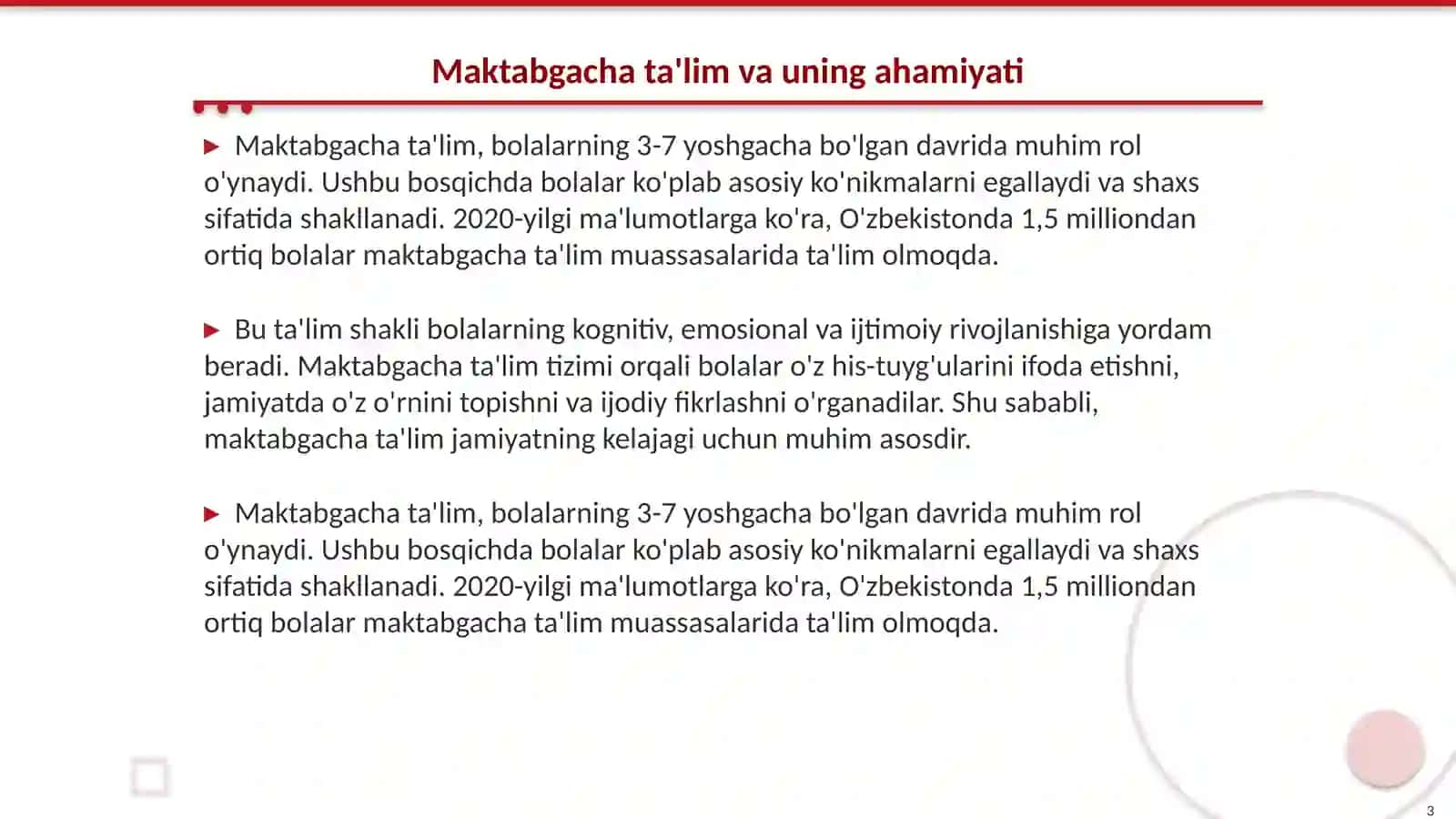 Maktabgacha ta'lim va uning ahamiyati

▶ Maktabgacha ta'lim, bolalarning 3-7 yoshgacha bo'lgan davrida muhim rol o'ynaydi. Ushbu bosqichda bolalar ko'plab asosiy ko'nikmalarni egallaydi va shaxs sifatida shakllanadi. 2020-yilgi ma'lumotlarga ko'ra, O'zbekistonda 1,5 milliondan ortiq bolalar maktabgacha ta'lim muassasalarida ta'lim olmoqda.

▶ Bu ta'lim shakli bolalarning kognitiv, emosional va ijtimoiy rivojlanishiga yordam beradi. Maktabgacha ta'lim tizimi orqali bolalar o'z his-tuyg'ularini ifoda etishni, jamiyatda o'z o'rnini topishni va ijodiy fikrlashni o'rganadilar. Shu sababli, maktabgacha ta'lim jamiyatning kelajagi uchun muhim asosdir.

▶ Maktabgacha ta'lim, bolalarning 3-7 yoshgacha bo'lgan davrida muhim rol o'ynaydi. Ushbu bosqichda bolalar ko'plab asosiy ko'nikmalarni egallaydi va shaxs sifatida shakllanadi. 2020-yilgi ma'lumotlarga ko'ra, O'zbekistonda 1,5 milliondan ortiq bolalar maktabgacha ta'lim muassasalarida ta'lim olmoqda.

3